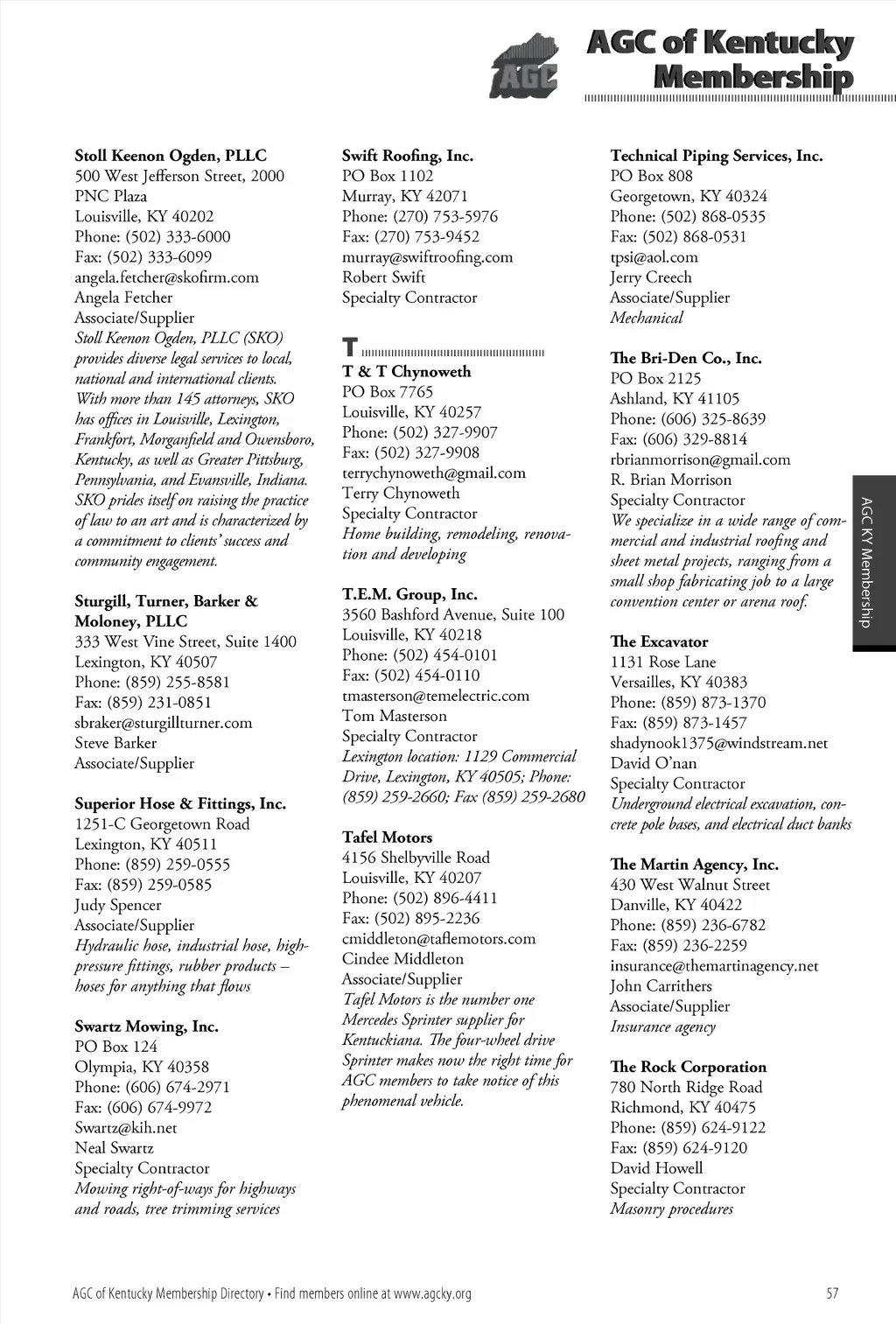 AGC

AGC of Kentucky Membership

Stoll Keenon Ogden, PLLC
500 West Jefferson Street, 2000
PNC Plaza
Louisville, KY 40202
Phone: (502) 333-6000
Fax: (502) 333-6099
angela.fetcher@skofirm.com
Angela Fetcher
Associate/Supplier
Stoll Keenon Ogden, PLLC (SKO) provides diverse legal services to local, national and international clients. With more than 145 attorneys, SKO has offices in Louisville, Lexington, Frankfort, Morganfield and Owensboro, Kentucky, as well as Greater Pittsburg, Pennsylvania, and Evansville, Indiana. SKO prides itself on raising the practice of law to an art and is characterized by a commitment to clients' success and community engagement.

Sturgill, Turner, Barker & Moloney, PLLC
333 West Vine Street, Suite 1400
Lexington, KY 40507
Phone: (859) 255-8581
Fax: (859) 231-0851
sbraker@sturgillturner.com
Steve Barker
Associate/Supplier

Superior Hose & Fittings, Inc.
1251-C Georgetown Road
Lexington, KY 40511
Phone: (859) 259-0555
Fax: (859) 259-0585
Judy Spencer
Associate/Supplier
Hydraulic hose, industrial hose, high-pressure fittings, rubber products – hoses for anything that flows

Swartz Mowing, Inc.
PO Box 124
Olympia, KY 40358
Phone: (606) 674-2971
Fax: (606) 674-9972
Swartz@kih.net
Neal Swartz
Specialty Contractor
Mowing right-of-ways for highways and roads, tree trimming services

Swift Roofing, Inc.
PO Box 1102
Murray, KY 42071
Phone: (270) 753-5976
Fax: (270) 753-9452
murray@swiftroofing.com
Robert Swift
Specialty Contractor

T

T & T Chynoweth
PO Box 7765
Louisville, KY 40257
Phone: (502) 327-9907
Fax: (502) 327-9908
terrychynoweth@gmail.com
Terry Chynoweth
Specialty Contractor
Home building, remodeling, renovation and developing

T.E.M. Group, Inc.
3560 Bashford Avenue, Suite 100
Louisville, KY 40218
Phone: (502) 454-0101
Fax: (502) 454-0110
tmasterson@temelectric.com
Tom Masterson
Specialty Contractor
Lexington location: 1129 Commercial Drive, Lexington, KY 40505; Phone: (859) 259-2660; Fax (859) 259-2680

Tafel Motors
4156 Shelbyville Road
Louisville, KY 40207
Phone: (502) 896-4411
Fax: (502) 895-2236
cmiddleton@taflemotors.com
Cindee Middleton
Associate/Supplier
Tafel Motors is the number one Mercedes Sprinter supplier for Kentuckiana. The four-wheel drive Sprinter makes now the right time for AGC members to take notice of this phenomenal vehicle.

Technical Piping Services, Inc.
PO Box 808
Georgetown, KY 40324
Phone: (502) 868-0535
Fax: (502) 868-0531
tpsi@aol.com
Jerry Creech
Associate/Supplier
Mechanical

The Bri-Den Co., Inc.
PO Box 2125
Ashland, KY 41105
Phone: (606) 325-8639
Fax: (606) 329-8814
rbrianmorrison@gmail.com
R. Brian Morrison
Specialty Contractor
We specialize in a wide range of commercial and industrial roofing and sheet metal projects, ranging from a small shop fabricating job to a large convention center or arena roof.

The Excavator
1131 Rose Lane
Versailles, KY 40383
Phone: (859) 873-1370
Fax: (859) 873-1457
shadynook1375@windstream.net
David O'nan
Specialty Contractor
Underground electrical excavation, concrete pole bases, and electrical duct banks

The Martin Agency, Inc.
430 West Walnut Street
Danville, KY 40422
Phone: (859) 236-6782
Fax: (859) 236-2259
insurance@themartinagency.net
John Carrithers
Associate/Supplier
Insurance agency

The Rock Corporation
780 North Ridge Road
Richmond, KY 40475
Phone: (859) 624-9122
Fax: (859) 624-9120
David Howell
Specialty Contractor
Masonry procedures

AGC KY Membership

AGC of Kentucky Membership Directory • Find members online at www.agcky.org 57